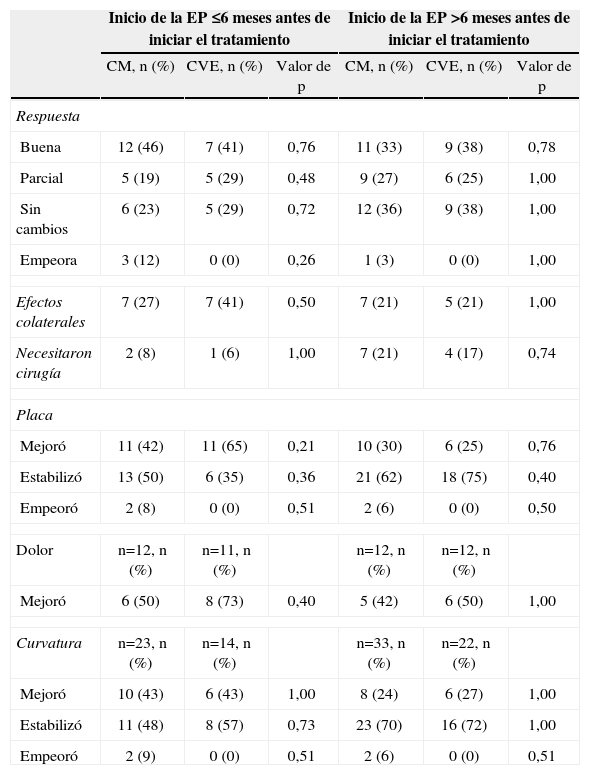 | | Inicio de la EP ≤6 meses antes de iniciar el tratamiento | | | Inicio de la EP >6 meses antes de iniciar el tratamiento | | |
|---|---|---|---|---|---|---|
| | CM, n (%) | CVE, n (%) | Valor de p | CM, n (%) | CVE, n (%) | Valor de p |
| Respuesta | | | | | | |
| Buena | 12 (46) | 7 (41) | 0,76 | 11 (33) | 9 (38) | 0,78 |
| Parcial | 5 (19) | 5 (29) | 0,48 | 9 (27) | 6 (25) | 1,00 |
| Sin cambios | 6 (23) | 5 (29) | 0,72 | 12 (36) | 9 (38) | 1,00 |
| Empeora | 3 (12) | 0 (0) | 0,26 | 1 (3) | 0 (0) | 1,00 |
| Efectos colaterales | 7 (27) | 7 (41) | 0,50 | 7 (21) | 5 (21) | 1,00 |
| Necesitaron cirugía | 2 (8) | 1 (6) | 1,00 | 7 (21) | 4 (17) | 0,74 |
| Placa | | | | | | |
| Mejoró | 11 (42) | 11 (65) | 0,21 | 10 (30) | 6 (25) | 0,76 |
| Estabilizó | 13 (50) | 6 (35) | 0,36 | 21 (62) | 18 (75) | 0,40 |
| Empeoró | 2 (8) | 0 (0) | 0,51 | 2 (6) | 0 (0) | 0,50 |
| Dolor | n=12, n (%) | n=11, n (%) | | n=12, n (%) | n=12, n (%) | |
| Mejoró | 6 (50) | 8 (73) | 0,40 | 5 (42) | 6 (50) | 1,00 |
| Curvatura | n=23, n (%) | n=14, n (%) | | n=33, n (%) | n=22, n (%) | |
| Mejoró | 10 (43) | 6 (43) | 1,00 | 8 (24) | 6 (27) | 1,00 |
| Estabilizó | 11 (48) | 8 (57) | 0,73 | 23 (70) | 16 (72) | 1,00 |
| Empeoró | 2 (9) | 0 (0) | 0,51 | 2 (6) | 0 (0) | 0,51 |